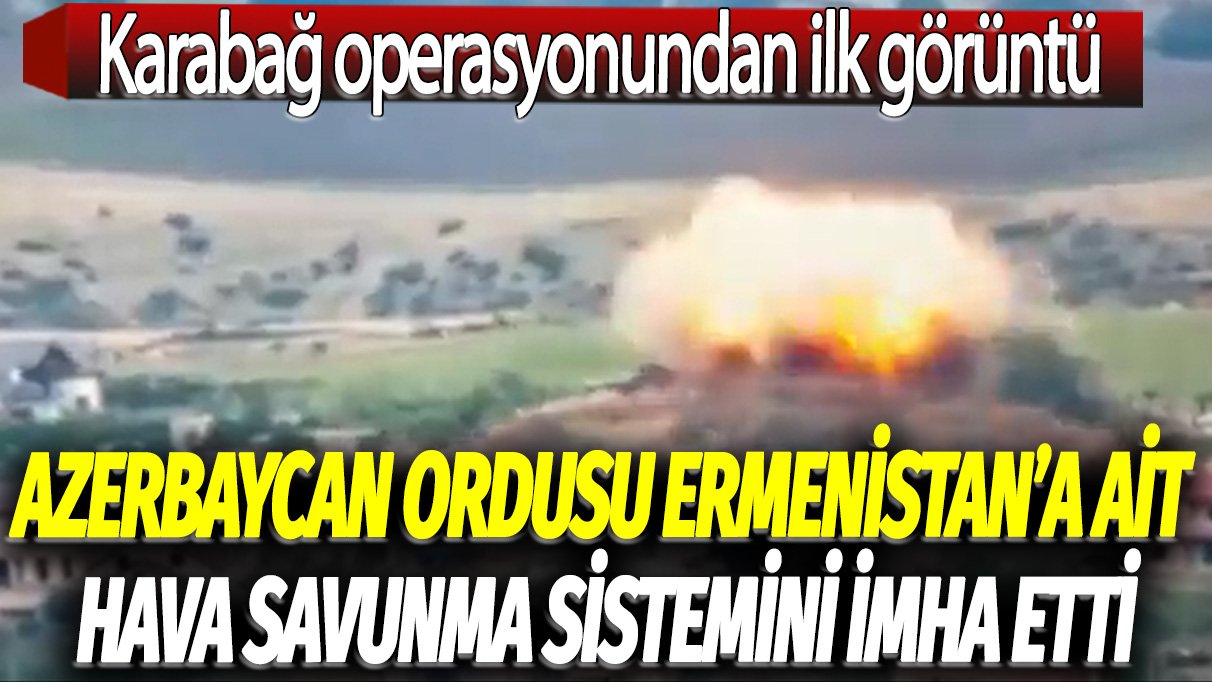 Karabağ operasyonundan ilk görüntü

AZERBAYCAN ORDUSU ERMENİSTAN'A AİT HAVA SAVUNMA SİSTEMİNİ İMHA ETTİ